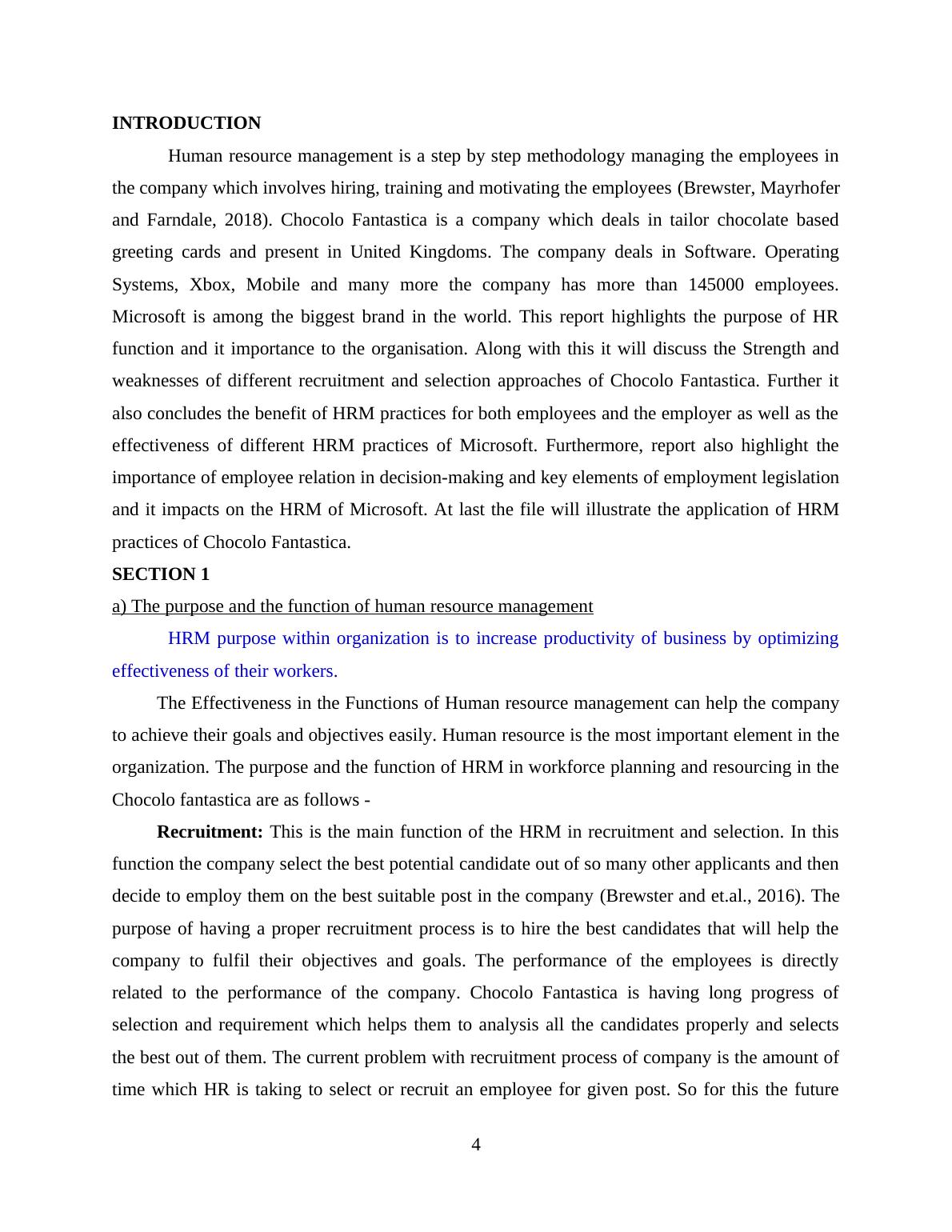 INTRODUCTION

Human resource management is a step by step methodology managing the employees in the company which involves hiring, training and motivating the employees (Brewster, Mayrhofer and Farndale, 2018). Chocolo Fantastica is a company which deals in tailor chocolate based greeting cards and present in United Kingdoms. The company deals in Software. Operating Systems, Xbox, Mobile and many more the company has more than 145000 employees. Microsoft is among the biggest brand in the world. This report highlights the purpose of HR function and it importance to the organisation. Along with this it will discuss the Strength and weaknesses of different recruitment and selection approaches of Chocolo Fantastica. Further it also concludes the benefit of HRM practices for both employees and the employer as well as the effectiveness of different HRM practices of Microsoft. Furthermore, report also highlight the importance of employee relation in decision-making and key elements of employment legislation and it impacts on the HRM of Microsoft. At last the file will illustrate the application of HRM practices of Chocolo Fantastica.

SECTION 1

a) The purpose and the function of human resource management

HRM purpose within organization is to increase productivity of business by optimizing effectiveness of their workers.

The Effectiveness in the Functions of Human resource management can help the company to achieve their goals and objectives easily. Human resource is the most important element in the organization. The purpose and the function of HRM in workforce planning and resourcing in the Chocolo fantastica are as follows -

Recruitment: This is the main function of the HRM in recruitment and selection. In this function the company select the best potential candidate out of so many other applicants and then decide to employ them on the best suitable post in the company (Brewster and et.al., 2016). The purpose of having a proper recruitment process is to hire the best candidates that will help the company to fulfil their objectives and goals. The performance of the employees is directly related to the performance of the company. Chocolo Fantastica is having long progress of selection and requirement which helps them to analysis all the candidates properly and selects the best out of them. The current problem with recruitment process of company is the amount of time which HR is taking to select or recruit an employee for given post. So for this the future

4